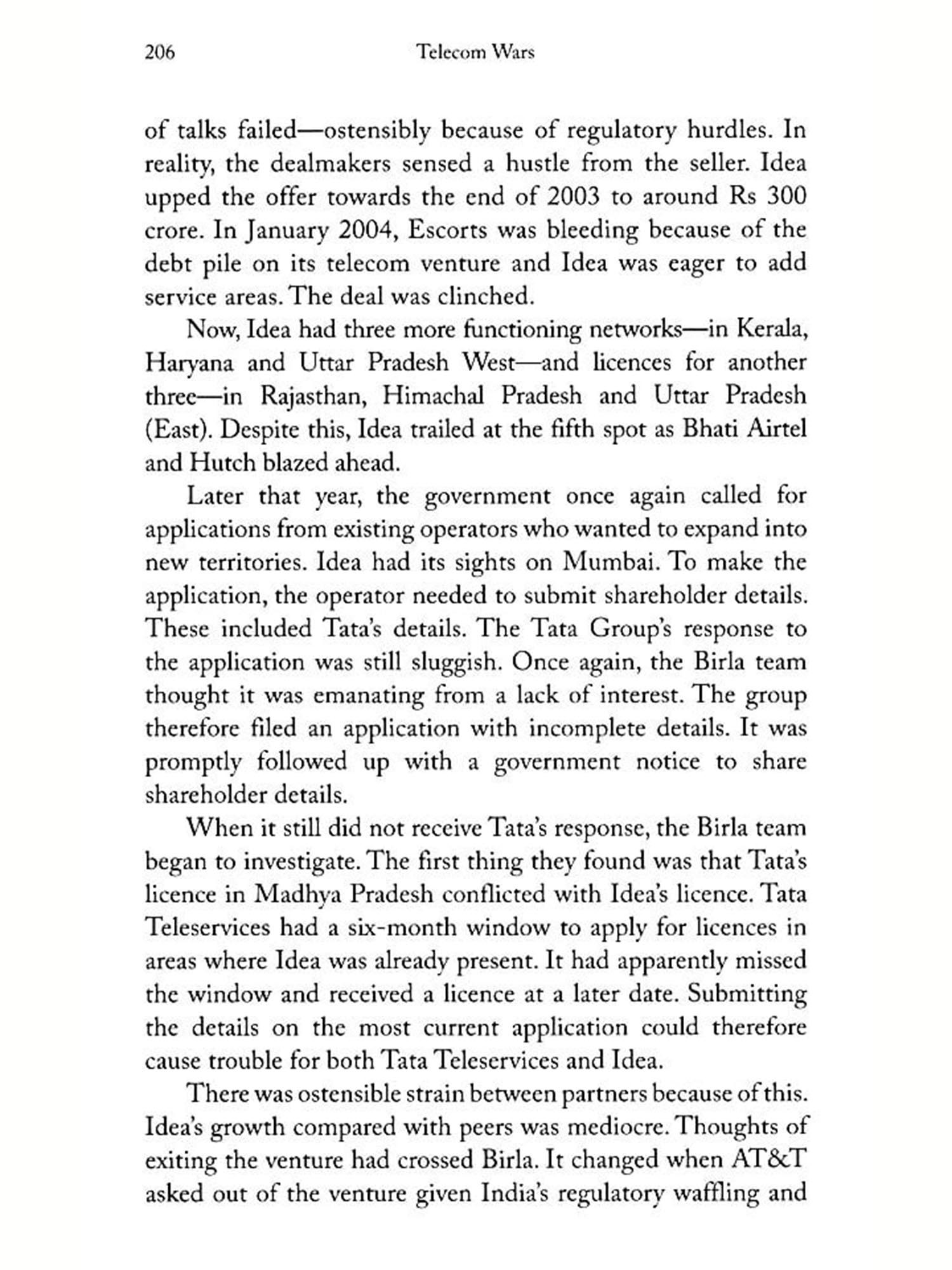 206 Telecom Wars

of talks failed—ostensibly because of regulatory hurdles. In reality, the dealmakers sensed a hustle from the seller. Idea upped the offer towards the end of 2003 to around Rs 300 crore. In January 2004, Escorts was bleeding because of the debt pile on its telecom venture and Idea was eager to add service areas. The deal was clinched.

Now, Idea had three more functioning networks—in Kerala, Haryana and Uttar Pradesh West—and licences for another three—in Rajasthan, Himachal Pradesh and Uttar Pradesh (East). Despite this, Idea trailed at the fifth spot as Bhati Airtel and Hutch blazed ahead.

Later that year, the government once again called for applications from existing operators who wanted to expand into new territories. Idea had its sights on Mumbai. To make the application, the operator needed to submit shareholder details. These included Tata's details. The Tata Group's response to the application was still sluggish. Once again, the Birla team thought it was emanating from a lack of interest. The group therefore filed an application with incomplete details. It was promptly followed up with a government notice to share shareholder details.

When it still did not receive Tata's response, the Birla team began to investigate. The first thing they found was that Tata's licence in Madhya Pradesh conflicted with Idea's licence. Tata Teleservices had a six-month window to apply for licences in areas where Idea was already present. It had apparently missed the window and received a licence at a later date. Submitting the details on the most current application could therefore cause trouble for both Tata Teleservices and Idea.

There was ostensible strain between partners because of this. Idea's growth compared with peers was mediocre. Thoughts of exiting the venture had crossed Birla. It changed when AT&T asked out of the venture given India's regulatory waffling and